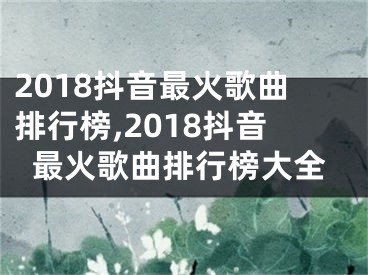 2018抖音最火歌曲排行榜,2018抖音最火歌曲排行榜大全